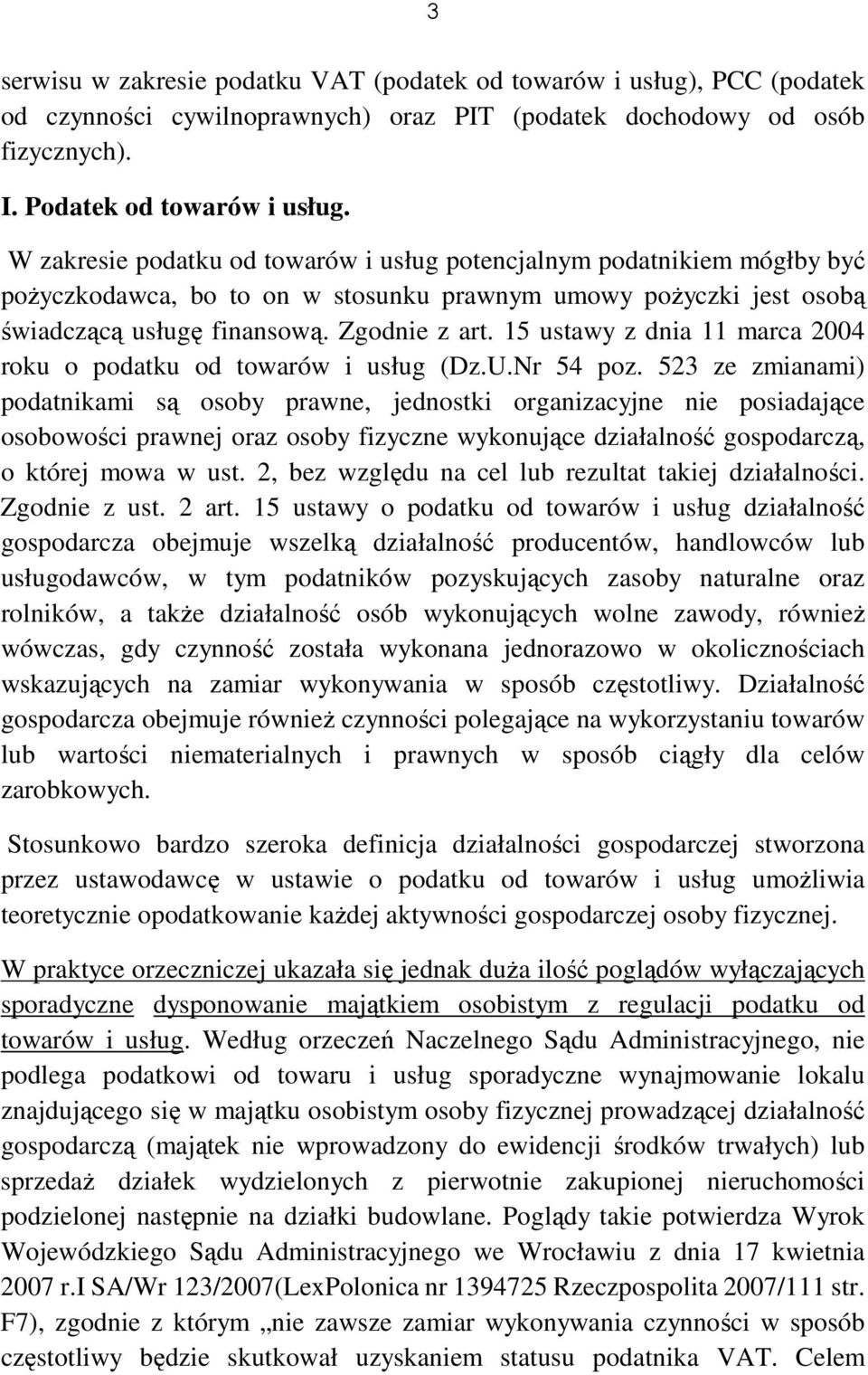 3

serwisu w zakresie podatku VAT (podatek od towarów i usług), PCC (podatek od czynności cywilnoprawnych) oraz PIT (podatek dochodowy od osób fizycznych).

I. Podatek od towarów i usług.

W zakresie podatku od towarów i usług potencjalnym podatnikiem mógłby być pożyczkodawca, bo to on w stosunku prawnym umowy pożyczki jest osobą świadczącą usługę finansową. Zgodnie z art. 15 ustawy z dnia 11 marca 2004 roku o podatku od towarów i usług (Dz.U.Nr 54 poz. 523 ze zmianami) podatnikami są osoby prawne, jednostki organizacyjne nie posiadające osobowości prawnej oraz osoby fizyczne wykonujące działalność gospodarczą, o której mowa w ust. 2, bez względu na cel lub rezultat takiej działalności. Zgodnie z ust. 2 art. 15 ustawy o podatku od towarów i usług działalność gospodarcza obejmuje wszelką działalność producentów, handlowców lub usługodawców, w tym podatników pozyskujących zasoby naturalne oraz rolników, a także działalność osób wykonujących wolne zawody, również wówczas, gdy czynność została wykonana jednorazowo w okolicznościach wskazujących na zamiar wykonywania w sposób częstotliwy. Działalność gospodarcza obejmuje również czynności polegające na wykorzystaniu towarów lub wartości niematerialnych i prawnych w sposób ciągły dla celów zarobkowych.

Stosunkowo bardzo szeroka definicja działalności gospodarczej stworzona przez ustawodawcę w ustawie o podatku od towarów i usług umożliwia teoretycznie opodatkowanie każdej aktywności gospodarczej osoby fizycznej.

W praktyce orzeczniczej ukazała się jednak duża ilość poglądów wyłączających sporadyczne dysponowanie majątkiem osobistym z regulacji podatku od towarów i usług. Według orzeczeń Naczelnego Sądu Administracyjnego, nie podlega podatkowi od towaru i usług sporadyczne wynajmowanie lokalu znajdującego się w majątku osobistym osoby fizycznej prowadzącej działalność gospodarczą (majątek nie wprowadzony do ewidencji środków trwałych) lub sprzedaż działek wydzielonych z pierwotnie zakupionej nieruchomości podzielonej następnie na działki budowlane. Poglądy takie potwierdza Wyrok Wojewódzkiego Sądu Administracyjnego we Wrocławiu z dnia 17 kwietnia 2007 r.I SA/Wr 123/2007(LexPolonica nr 1394725 Rzeczpospolita 2007/111 str. F7), zgodnie z którym „nie zawsze zamiar wykonywania czynności w sposób częstotliwy będzie skutkował uzyskaniem statusu podatnika VAT. Celem